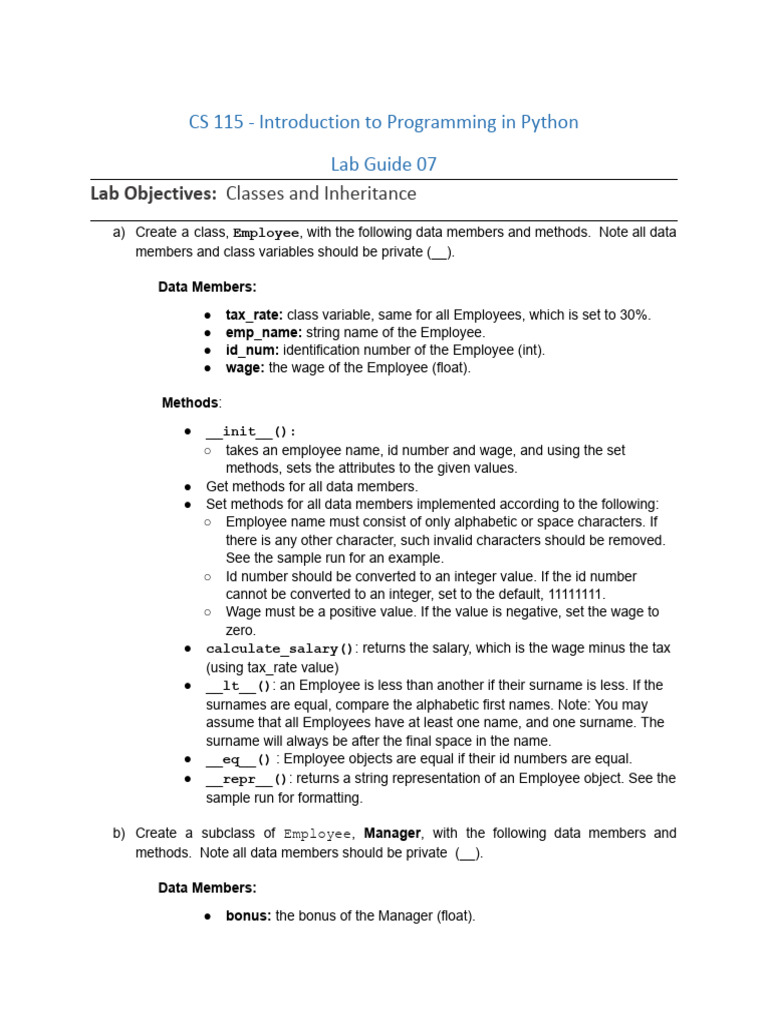 CS 115 - Introduction to Programming in Python

Lab Guide 07

Lab Objectives: Classes and Inheritance

a) Create a class, Employee, with the following data members and methods. Note all data members and class variables should be private (__).

Data Members:

● tax_rate: class variable, same for all Employees, which is set to 30%.
● emp_name: string name of the Employee.
● id_num: identification number of the Employee (int).
● wage: the wage of the Employee (float).

Methods:

● __init__():
○ takes an employee name, id number and wage, and using the set methods, sets the attributes to the given values.
● Get methods for all data members.
● Set methods for all data members implemented according to the following:
○ Employee name must consist of only alphabetic or space characters. If there is any other character, such invalid characters should be removed. See the sample run for an example.
○ Id number should be converted to an integer value. If the id number cannot be converted to an integer, set to the default, 11111111.
○ Wage must be a positive value. If the value is negative, set the wage to zero.
● calculate_salary(): returns the salary, which is the wage minus the tax (using tax_rate value)
● __lt__(): an Employee is less than another if their surname is less. If the surnames are equal, compare the alphabetic first names. Note: You may assume that all Employees have at least one name, and one surname. The surname will always be after the final space in the name.
● __eq__() : Employee objects are equal if their id numbers are equal.
● __repr__(): returns a string representation of an Employee object. See the sample run for formatting.

b) Create a subclass of Employee, Manager, with the following data members and methods. Note all data members should be private (__).

Data Members:

● bonus: the bonus of the Manager (float).